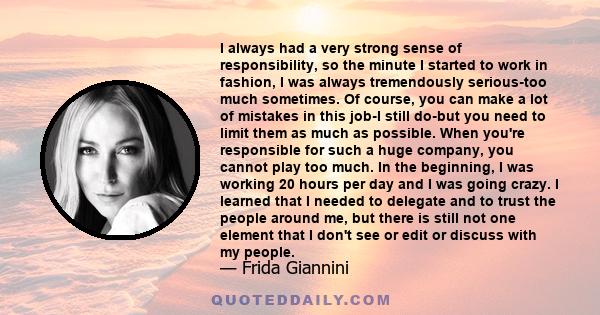 I always had a very strong sense of responsibility, so the minute I started to work in fashion, I was always tremendously serious-too much sometimes. Of course, you can make a lot of mistakes in this job-I still do-but you need to limit them as much as possible. When you're responsible for such a huge company, you cannot play too much. In the beginning, I was working 20 hours per day and I was going crazy. I learned that I needed to delegate and to trust the people around me, but there is still not one element that I don't see or edit or discuss with my people.
— Frida Giannini

QUOTEDDAILY.COM